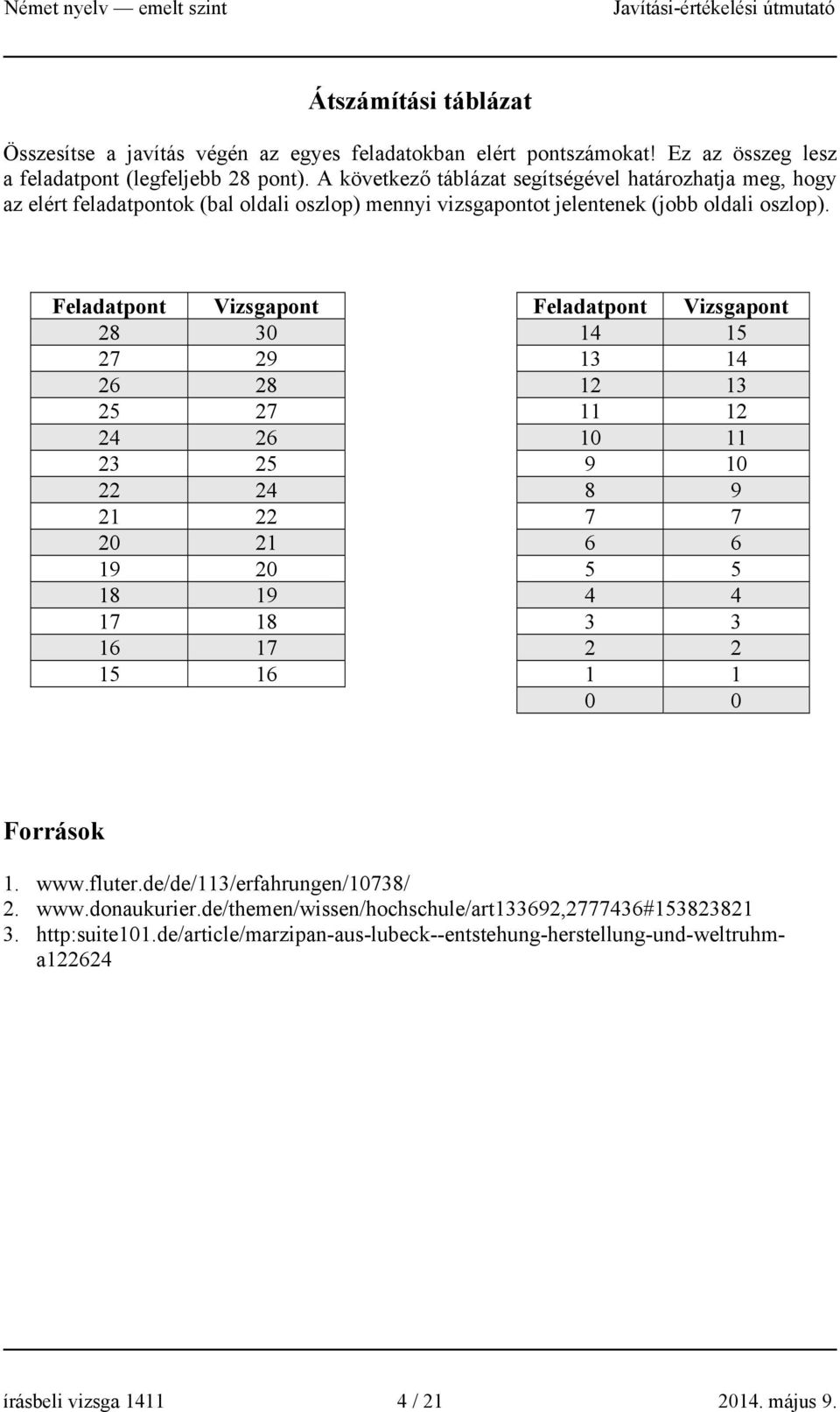 Német nyelv — emelt szint Javítási-értékelési útmutató

Átszámítási táblázat

Összesítse a javítás végén az egyes feladatokban elért pontszámokat! Ez az összeg lesz a feladatpont (legfeljebb 28 pont). A következő táblázat segítségével határozhatja meg, hogy az elért feladatpontok (bal oldali oszlop) mennyi vizsgapontot jelentenek (jobb oldali oszlop).

| Feladatpont | Vizsgapont |
|---|---|
| 28 | 30 |
| 27 | 29 |
| 26 | 28 |
| 25 | 27 |
| 24 | 26 |
| 23 | 25 |
| 22 | 24 |
| 21 | 22 |
| 20 | 21 |
| 19 | 20 |
| 18 | 19 |
| 17 | 18 |
| 16 | 17 |
| 15 | 16 |

| Feladatpont | Vizsgapont |
|---|---|
| 14 | 15 |
| 13 | 14 |
| 12 | 13 |
| 11 | 12 |
| 10 | 11 |
| 9 | 10 |
| 8 | 9 |
| 7 | 7 |
| 6 | 6 |
| 5 | 5 |
| 4 | 4 |
| 3 | 3 |
| 2 | 2 |
| 1 | 1 |
| 0 | 0 |

Források

1. www.fluter.de/de/113/erfahrungen/10738/
2. www.donaukurier.de/themen/wissen/hochschule/art133692,2777436#153823821
3. http:suite101.de/article/marzipan-aus-lubeck--entstehung-herstellung-und-weltruhm-a122624

írásbeli vizsga 1411 4 / 21 2014. május 9.